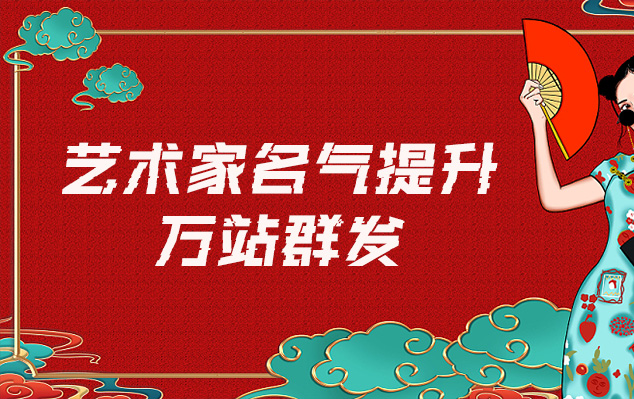 艺术家名气提升
万站群发